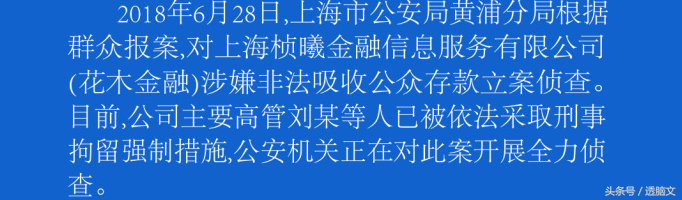 2018年6月28日,上海市公安局黄浦分局根据群众报案,对上海桢曦金融信息服务有限公司(花木金融)涉嫌非法吸收公众存款立案侦查。目前,公司主要高管刘某等人已被依法采取刑事拘留强制措施,公安机关正在对此案开展全力侦查。

头条号 / 透脑文